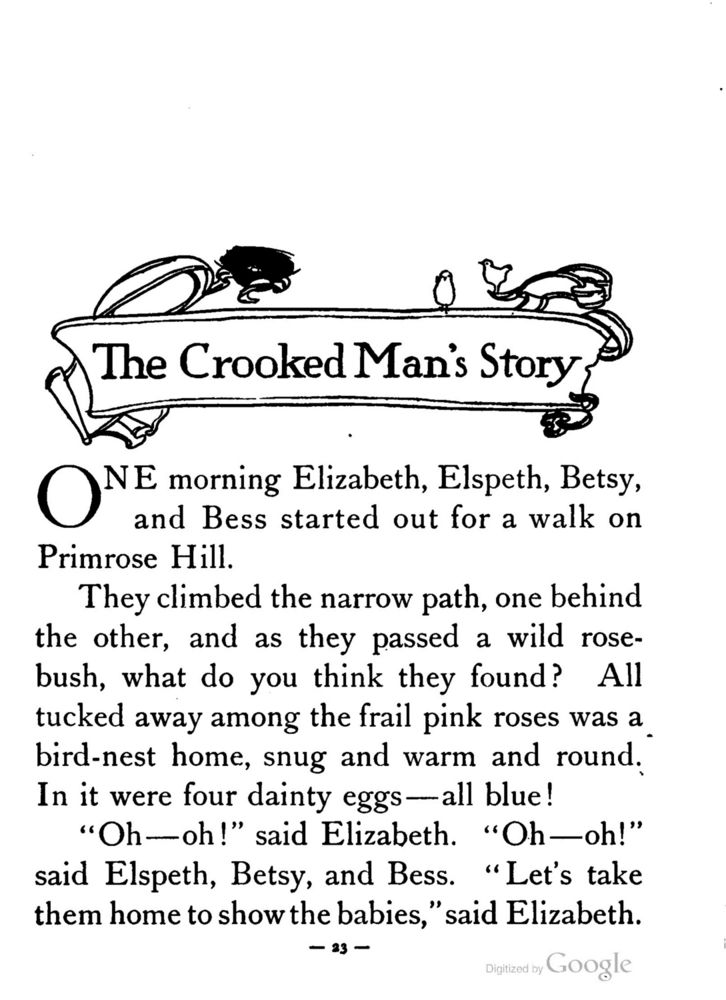 The Crooked Man's Story

ONE morning Elizabeth, Elspeth, Betsy, and Bess started out for a walk on Primrose Hill.

They climbed the narrow path, one behind the other, and as they passed a wild rosebush, what do you think they found? All tucked away among the frail pink roses was a bird-nest home, snug and warm and round. In it were four dainty eggs—all blue!

"Oh—oh!" said Elizabeth. "Oh—oh!" said Elspeth, Betsy, and Bess. "Let's take them home to show the babies," said Elizabeth.

— 23 —

Digitized by Google